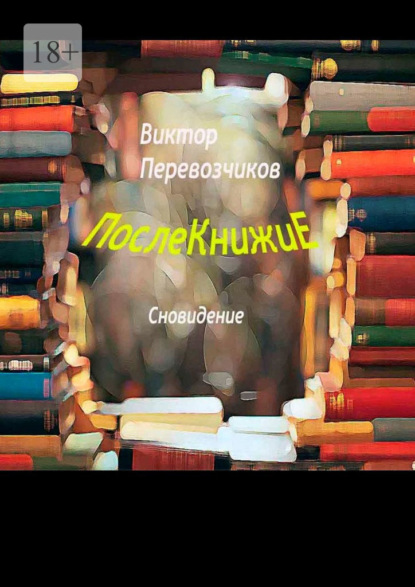 18+

Виктор Перевозчиков

ПослеКнижиЕ

Сновидение